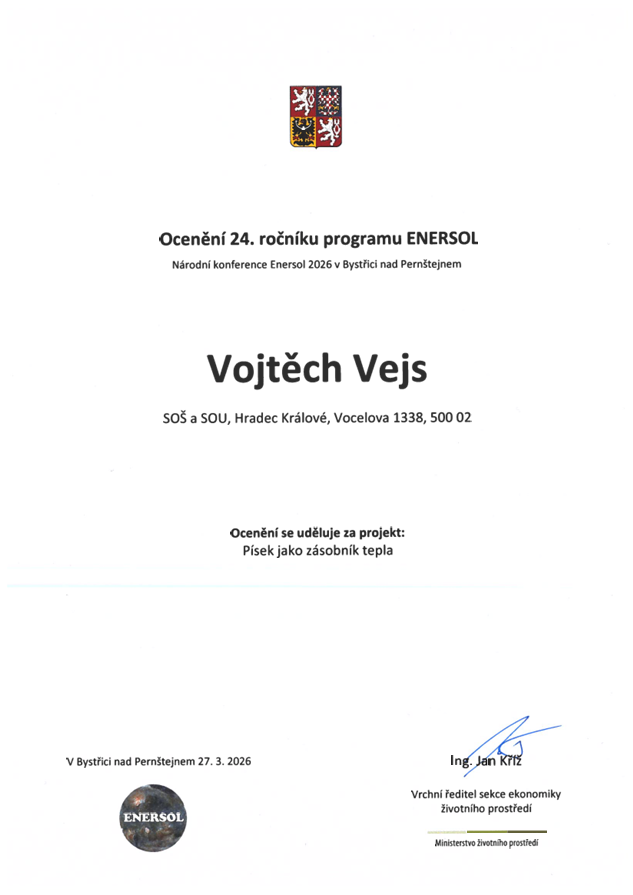 Ocenění 24. ročníku programu ENERSOL

Národní konference Enersol 2026 v Bystřici nad Pernštejnem

Vojtěch Vejs

SOŠ a SOU, Hradec Králové, Vocelova 1338, 500 02

Ocenění se uděluje za projekt:
Písek jako zásobník tepla

V Bystřici nad Pernštejnem 27. 3. 2026

ENERSOL

Ing. Jan Kříž

Vrchní ředitel sekce ekonomiky životního prostředí

Ministerstvo životního prostředí